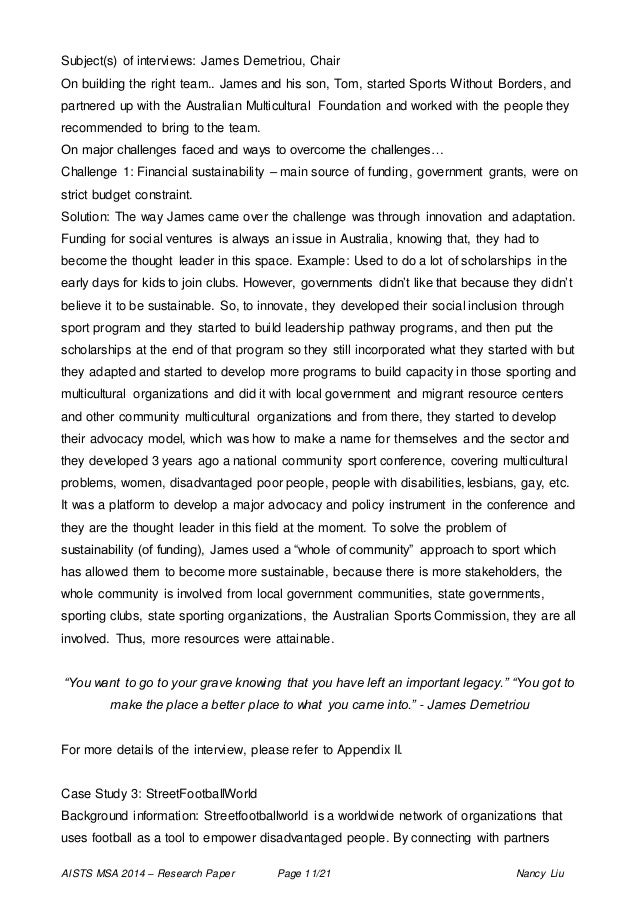 Subject(s) of interviews: James Demetriou, Chair
On building the right team.. James and his son, Tom, started Sports Without Borders, and partnered up with the Australian Multicultural Foundation and worked with the people they recommended to bring to the team.
On major challenges faced and ways to overcome the challenges…
Challenge 1: Financial sustainability – main source of funding, government grants, were on strict budget constraint.
Solution: The way James came over the challenge was through innovation and adaptation. Funding for social ventures is always an issue in Australia, knowing that, they had to become the thought leader in this space. Example: Used to do a lot of scholarships in the early days for kids to join clubs. However, governments didn't like that because they didn't believe it to be sustainable. So, to innovate, they developed their social inclusion through sport program and they started to build leadership pathway programs, and then put the scholarships at the end of that program so they still incorporated what they started with but they adapted and started to develop more programs to build capacity in those sporting and multicultural organizations and did it with local government and migrant resource centers and other community multicultural organizations and from there, they started to develop their advocacy model, which was how to make a name for themselves and the sector and they developed 3 years ago a national community sport conference, covering multicultural problems, women, disadvantaged poor people, people with disabilities, lesbians, gay, etc. It was a platform to develop a major advocacy and policy instrument in the conference and they are the thought leader in this field at the moment. To solve the problem of sustainability (of funding), James used a "whole of community" approach to sport which has allowed them to become more sustainable, because there is more stakeholders, the whole community is involved from local government communities, state governments, sporting clubs, state sporting organizations, the Australian Sports Commission, they are all involved. Thus, more resources were attainable.

"You want to go to your grave knowing that you have left an important legacy." "You got to make the place a better place to what you came into." - James Demetriou

For more details of the interview, please refer to Appendix II.

Case Study 3: StreetFootballWorld
Background information: Streetfootballworld is a worldwide network of organizations that uses football as a tool to empower disadvantaged people. By connecting with partners

AISTS MSA 2014 – Research Paper Page 11/21 Nancy Liu